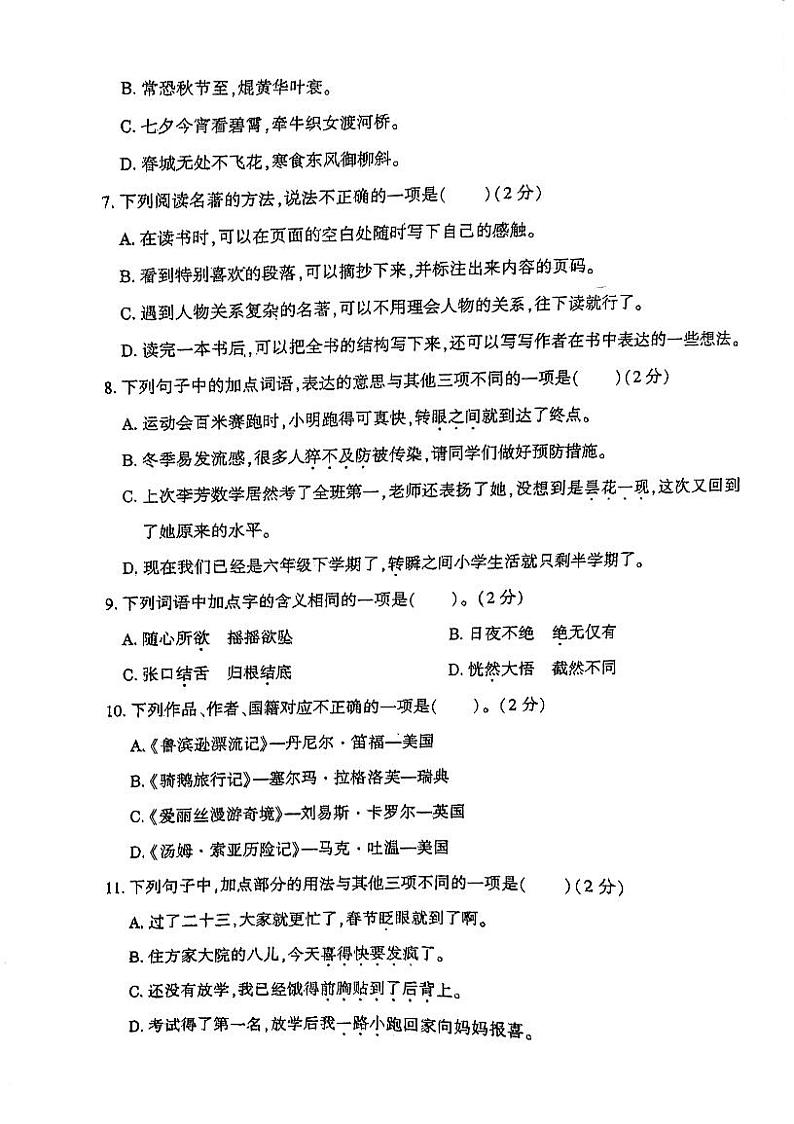 B. 常恐秋节至，焜黄华叶衰。

C. 七夕今宵看碧霄，牵牛织女渡河桥。

D. 春城无处不飞花，寒食东风御柳斜。

7. 下列阅读名著的方法，说法不正确的一项是(　　)(2分)

A. 在读书时，可以在页面的空白处随时写下自己的感触。

B. 看到特别喜欢的段落，可以摘抄下来，并标注出来内容的页码。

C. 遇到人物关系复杂的名著，可以不用理会人物的关系，往下读就行了。

D. 读完一本书后，可以把全书的结构写下来，还可以写写作者在书中表达的一些想法。

8. 下列句子中的加点词语，表达的意思与其他三项不同的一项是(　　)(2分)

A. 运动会百米赛跑时，小明跑得可真快，转眼之间就到达了终点。

B. 冬季易发流感，很多人猝不及防被传染，请同学们做好预防措施。

C. 上次李芳数学居然考了全班第一，老师还表扬了她，没想到是昙花一现，这次又回到了她原来的水平。

D. 现在我们已经是六年级下学期了，转瞬之间小学生活就只剩半学期了。

9. 下列词语中加点字的含义相同的一项是(　　)。(2分)

A. 随心所欲　摇摇欲坠

B. 日夜不绝　绝无仅有

C. 张口结舌　归根结底

D. 恍然大悟　截然不同

10. 下列作品、作者、国籍对应不正确的一项是(　　)。(2分)

A.《鲁滨逊漂流记》—丹尼尔·笛福—美国

B.《骑鹅旅行记》—塞尔玛·拉格洛芙—瑞典

C.《爱丽丝漫游奇境》—刘易斯·卡罗尔—英国

D.《汤姆·索亚历险记》—马克·吐温—美国

11. 下列句子中，加点部分的用法与其他三项不同的一项是(　　)(2分)

A. 过了二十三，大家就更忙了，春节眨眼就到了啊。

B. 住方家大院的八儿，今天喜得快要发疯了。

C. 还没有放学，我已经饿得前胸贴到了后背上。

D. 考试得了第一名，放学后我一路小跑回家向妈妈报喜。